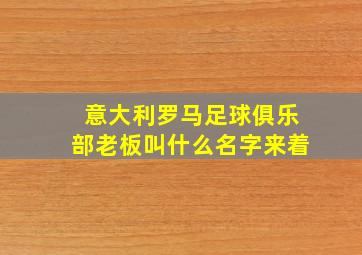 意大利罗马足球俱乐部老板叫什么名字来着